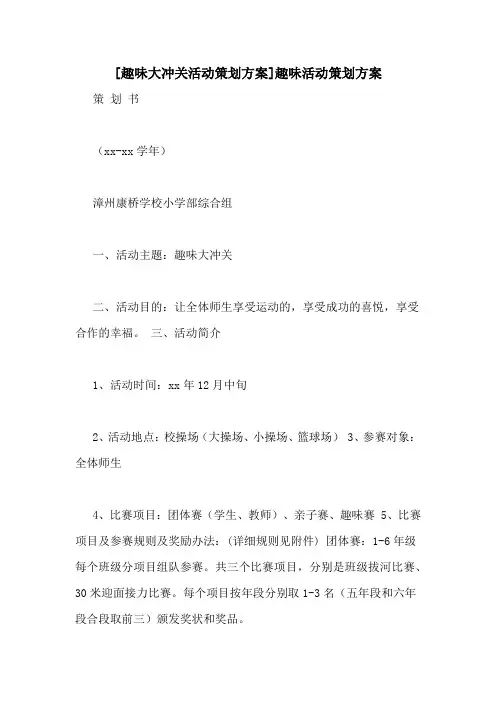 [趣味大冲关活动策划方案]趣味活动策划方案

策 划 书

（xx-xx 学年）

漳州康桥学校小学部综合组

一、活动主题：趣味大冲关

二、活动目的：让全体师生享受运动的，享受成功的喜悦，享受合作的幸福。 三、活动简介

1、活动时间：xx 年 12 月中旬

2、活动地点：校操场（大操场、小操场、篮球场） 3、参赛对象：全体师生

4、比赛项目：团体赛（学生、教师）、亲子赛、趣味赛 5、比赛项目及参赛规则及奖励办法：（详细规则见附件）团体赛：1-6 年级每个班级分项目组队参赛。共三个比赛项目，分别是班级拔河比赛、30 米迎面接力比赛。每个项目按年段分别取 1-3 名（五年段和六年段合段取前三）颁发奖状和奖品。